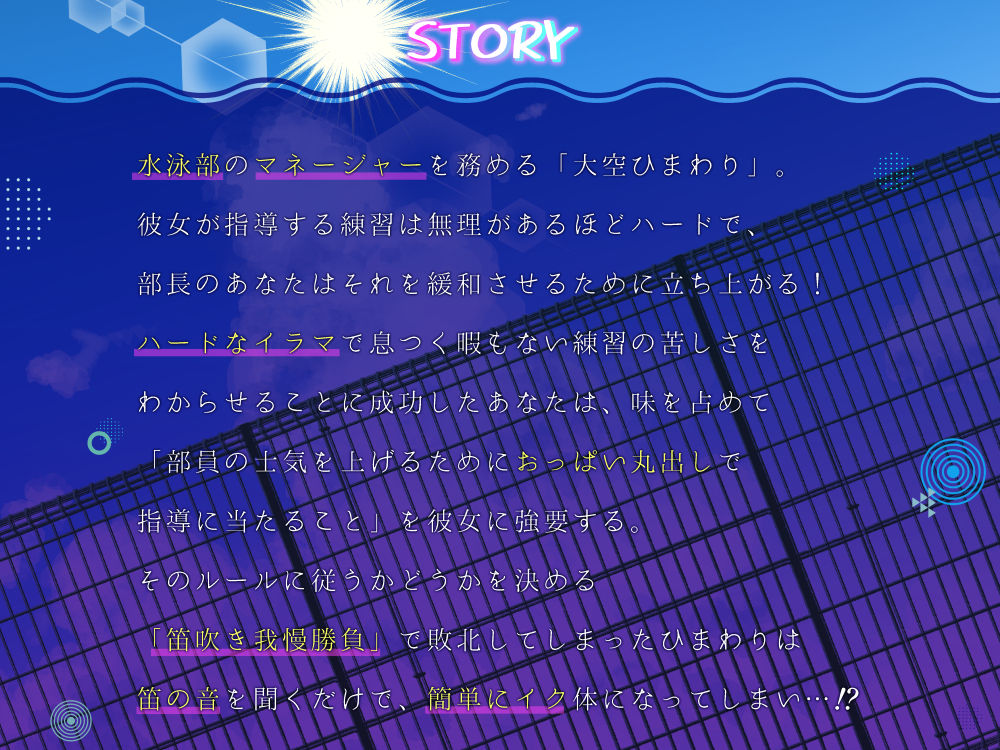 STORY

水泳部のマネージャーを務める「大空ひまわり」。
彼女が指導する練習は無理があるほどハードで、
部長のあなたはそれを緩和させるために立ち上がる！
ハードなイラマで息つく暇もない練習の苦しさを
わからせることに成功したあなたは、味を占めて
「部員の士気を上げるためにおっぱい丸出しで
指導に当たること」を彼女に強要する。
そのルールに従うかどうかを決める
「笛吹き我慢勝負」で敗北してしまったひまわりは
笛の音を聞くだけで、簡単にイク体になってしまい…!?